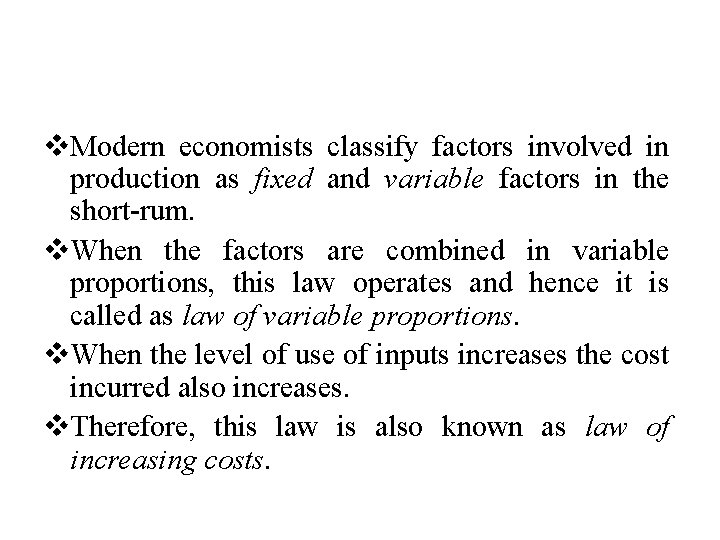 ❖Modern economists classify factors involved in production as fixed and variable factors in the short-rum.

❖When the factors are combined in variable proportions, this law operates and hence it is called as law of variable proportions.

❖When the level of use of inputs increases the cost incurred also increases.

❖Therefore, this law is also known as law of increasing costs.